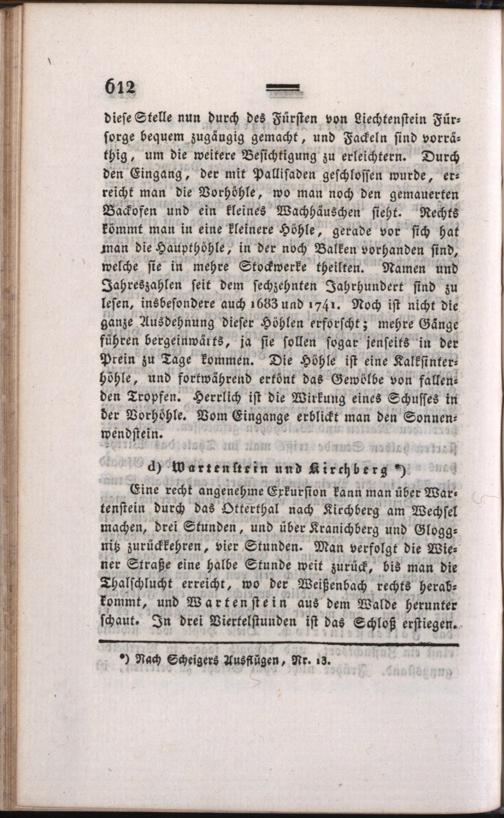 612

diese Stelle nun durch des Fürsten von Liechtenstein Fürsorge bequem zugängig gemacht, und Fackeln sind vorräthig, um die weitere Besichtigung zu erleichtern. Durch den Eingang, der mit Pallisaden geschlossen wurde, erreicht man die Vorhöhle, wo man noch den gemauerten Backofen und ein kleines Wachhäuschen sieht. Rechts kömmt man in eine kleinere Höhle, gerade vor sich hat man die Haupthöhle, in der noch Balken vorhanden sind, welche sie in mehre Stockwerke theilten. Namen und Jahreszahlen seit dem sechzehnten Jahrhundert sind zu lesen, insbesondere auch 1683 und 1741. Noch ist nicht die ganze Ausdehnung dieser Höhlen erforscht; mehre Gänge führen bergeinwärts, ja sie sollen sogar jenseits in der Prein zu Tage kommen. Die Höhle ist eine Kalksinterhöhle, und fortwährend ertönt das Gewölbe von fallenden Tropfen. Herrlich ist die Wirkung eines Schusses in der Vorhöhle. Vom Eingange erblickt man den Sonnenwendstein.

d) Wartenstein und Kirchberg *)

Eine recht angenehme Exkursion kann man über Wartenstein durch das Otterthal nach Kirchberg am Wechsel machen, drei Stunden, und über Kranichberg und Gloggnitz zurückkehren, vier Stunden. Man verfolgt die Wiener Straße eine halbe Stunde weit zurück, bis man die Thalschlucht erreicht, wo der Weißenbach rechts herabkommt, und Wartenstein aus dem Walde herunter schaut. In drei Viertelstunden ist das Schloß erstiegen.

*) Nach Scheigers Ausflügen, Nr. 13.